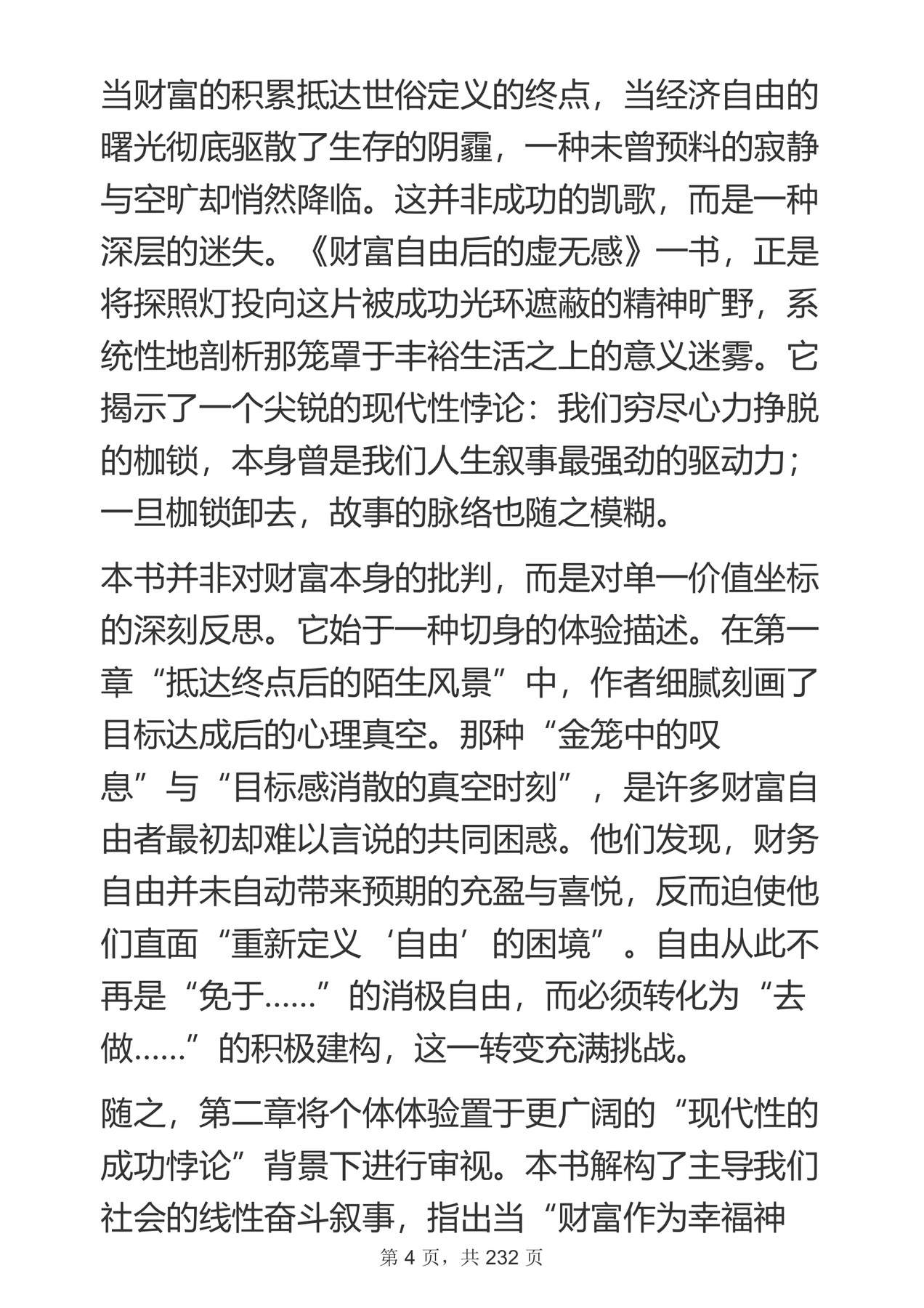 当财富的积累抵达世俗定义的终点，当经济自由的曙光彻底驱散了生存的阴霾，一种未曾预料的寂静与空旷却悄然降临。这并非成功的凯歌，而是一种深层的迷失。《财富自由后的虚无感》一书，正是将探照灯投向这片被成功光环遮蔽的精神旷野，系统性地剖析那笼罩于丰裕生活之上的意义迷雾。它揭示了一个尖锐的现代性悖论：我们穷尽心力挣脱的枷锁，本身曾是我们人生叙事最强劲的驱动力；一旦枷锁卸去，故事的脉络也随之模糊。

本书并非对财富本身的批判，而是对单一价值坐标的深刻反思。它始于一种切身的体验描述。在第一章“抵达终点后的陌生风景”中，作者细腻刻画了目标达成后的心理真空。那种“金笼中的叹息”与“目标感消散的真空时刻”，是许多财富自由者最初却难以言说的共同困惑。他们发现，财务自由并未自动带来预期的充盈与喜悦，反而迫使他们直面“重新定义‘自由’的困境”。自由从此不再是“免于……”的消极自由，而必须转化为“去做……”的积极建构，这一转变充满挑战。

随之，第二章将个体体验置于更广阔的“现代性的成功悖论”背景下进行审视。本书解构了主导我们社会的线性奋斗叙事，指出当“财富作为幸福神

第4页，共232页